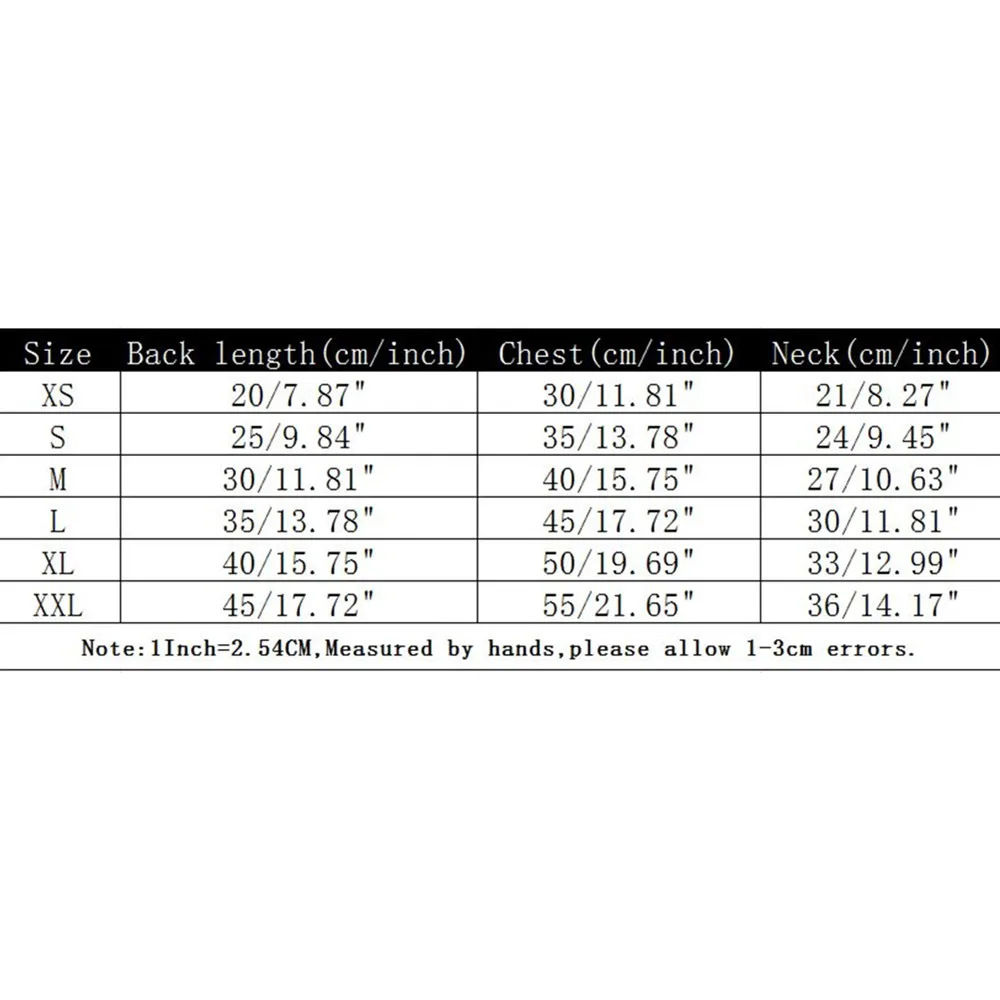 | Size | Back length(cm/inch) | Chest(cm/inch) | Neck(cm/inch) |
|---|---|---|---|
| XS | 20/7.87" | 30/11.81" | 21/8.27" |
| S | 25/9.84" | 35/13.78" | 24/9.45" |
| M | 30/11.81" | 40/15.75" | 27/10.63" |
| L | 35/13.78" | 45/17.72" | 30/11.81" |
| XL | 40/15.75" | 50/19.69" | 33/12.99" |
| XXL | 45/17.72" | 55/21.65" | 36/14.17" |

Note:1Inch=2.54CM,Measured by hands,please allow 1-3cm errors.